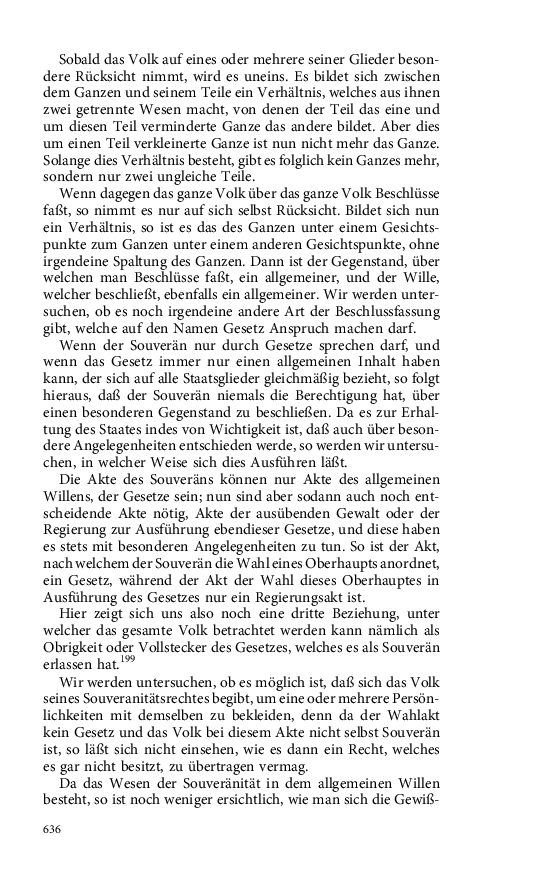 Sobald das Volk auf eines oder mehrere seiner Glieder besondere Rücksicht nimmt, wird es uneins. Es bildet sich zwischen dem Ganzen und seinem Teile ein Verhältnis, welches aus ihnen zwei getrennte Wesen macht, von denen der Teil das eine und um diesen Teil verminderte Ganze das andere bildet. Aber dies um einen Teil verkleinerte Ganze ist nun nicht mehr das Ganze. Solange dies Verhältnis besteht, gibt es folglich kein Ganzes mehr, sondern nur zwei ungleiche Teile.

Wenn dagegen das ganze Volk über das ganze Volk Beschlüsse faßt, so nimmt es nur auf sich selbst Rücksicht. Bildet sich nun ein Verhältnis, so ist es das des Ganzen unter einem Gesichtspunkte zum Ganzen unter einem anderen Gesichtspunkte, ohne irgendeine Spaltung des Ganzen. Dann ist der Gegenstand, über welchen man Beschlüsse faßt, ein allgemeiner, und der Wille, welcher beschließt, ebenfalls ein allgemeiner. Wir werden untersuchen, ob es noch irgendeine andere Art der Beschlussfassung gibt, welche auf den Namen Gesetz Anspruch machen darf.

Wenn der Souverän nur durch Gesetze sprechen darf, und wenn das Gesetz immer nur einen allgemeinen Inhalt haben kann, der sich auf alle Staatsglieder gleichmäßig bezieht, so folgt hieraus, daß der Souverän niemals die Berechtigung hat, über einen besonderen Gegenstand zu beschließen. Da es zur Erhaltung des Staates indes von Wichtigkeit ist, daß auch über besondere Angelegenheiten entschieden werde, so werden wir untersuchen, in welcher Weise sich dies Ausführen läßt.

Die Akte des Souveräns können nur Akte des allgemeinen Willens, der Gesetze sein; nun sind aber sodann auch noch entscheidende Akte nötig, Akte der ausübenden Gewalt oder der Regierung zur Ausführung ebendieser Gesetze, und diese haben es stets mit besonderen Angelegenheiten zu tun. So ist der Akt, nach welchem der Souverän die Wahl eines Oberhaupts anordnet, ein Gesetz, während der Akt der Wahl dieses Oberhauptes in Ausführung des Gesetzes nur ein Regierungsakt ist.

Hier zeigt sich uns also noch eine dritte Beziehung, unter welcher das gesamte Volk betrachtet werden kann nämlich als Obrigkeit oder Vollstecker des Gesetzes, welches es als Souverän erlassen hat.$^{199}$

Wir werden untersuchen, ob es möglich ist, daß sich das Volk seines Souveranitätsrechtes begibt, um eine oder mehrere Persönlichkeiten mit demselben zu bekleiden, denn da der Wahlakt kein Gesetz und das Volk bei diesem Akte nicht selbst Souverän ist, so läßt sich nicht einsehen, wie es dann ein Recht, welches es gar nicht besitzt, zu übertragen vermag.

Da das Wesen der Souveränität in dem allgemeinen Willen besteht, so ist noch weniger ersichtlich, wie man sich die Gewiß-

636